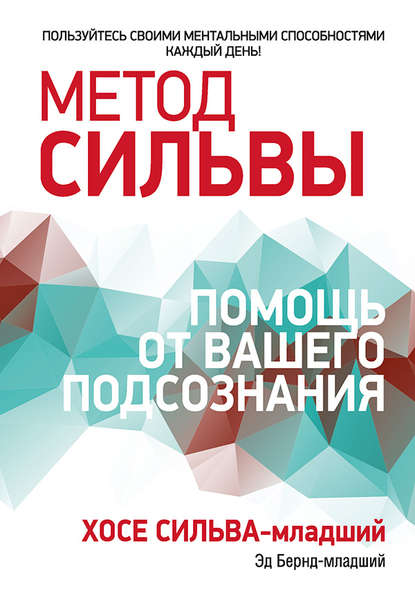 ПОЛЬЗУЙТЕСЬ СВОИМИ МЕНТАЛЬНЫМИ СПОСОБНОСТЯМИ КАЖДЫЙ ДЕНЬ!

МЕТОД СИЛЬВЫ

ПОМОЩЬ ОТ ВАШЕГО ПОДСОЗНАНИЯ

ХОСЕ СИЛЬВА-младший

Эд Бернд-младший